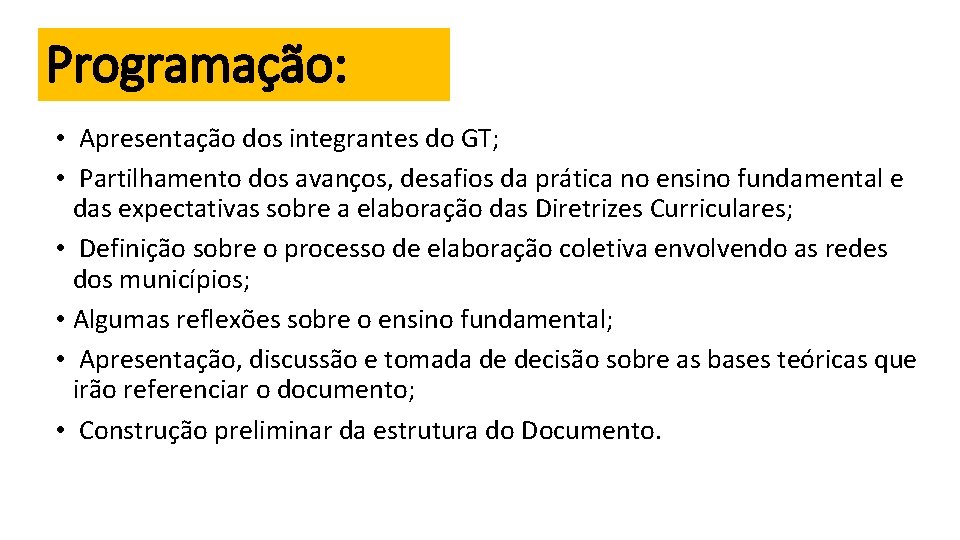 Programação:

• Apresentação dos integrantes do GT;
• Partilhamento dos avanços, desafios da prática no ensino fundamental e das expectativas sobre a elaboração das Diretrizes Curriculares;
• Definição sobre o processo de elaboração coletiva envolvendo as redes dos municípios;
• Algumas reflexões sobre o ensino fundamental;
• Apresentação, discussão e tomada de decisão sobre as bases teóricas que irão referenciar o documento;
• Construção preliminar da estrutura do Documento.